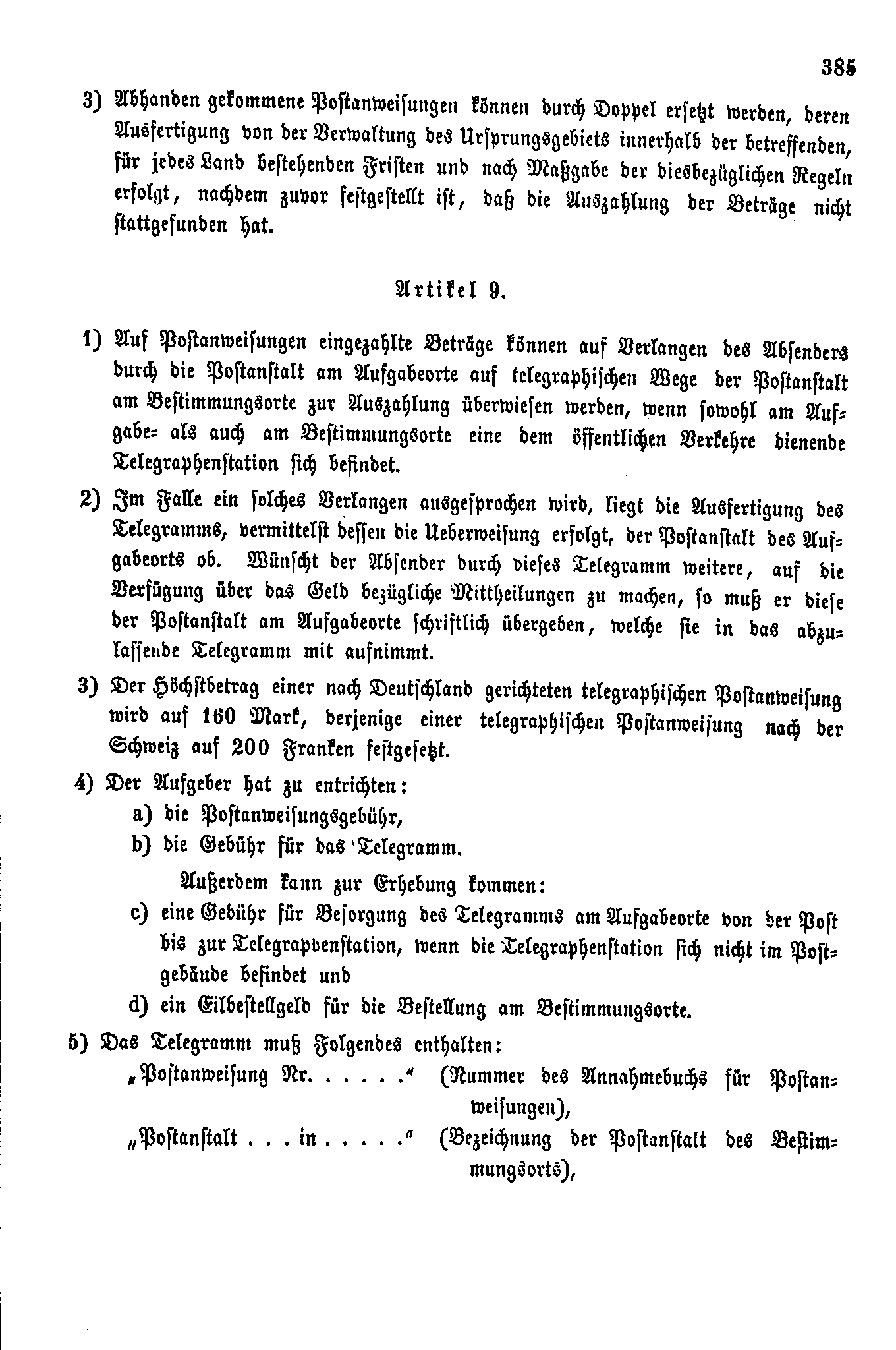 385

3) Abhanden gekommene Postanweisungen können durch Doppel ersetzt werden, deren Ausfertigung von der Verwaltung des Ursprungsgebiets innerhalb der betreffenden, für jedes Land bestehenden Fristen und nach Maßgabe der diesbezüglichen Regeln erfolgt, nachdem zuvor festgestellt ist, daß die Auszahlung der Beträge nicht stattgefunden hat.

Artikel 9.

1) Auf Postanweisungen eingezahlte Beträge können auf Verlangen des Absenders durch die Postanstalt am Aufgabeorte auf telegraphischen Wege der Postanstalt am Bestimmungsorte zur Auszahlung überwiesen werden, wenn sowohl am Aufgabe= als auch am Bestimmungsorte eine dem öffentlichen Verkehre dienende Telegraphenstation sich befindet.

2) Im Falle ein solches Verlangen ausgesprochen wird, liegt die Ausfertigung des Telegramms, vermittelst dessen die Ueberweisung erfolgt, der Postanstalt des Aufgabeorts ob. Wünscht der Absender durch dieses Telegramm weitere, auf die Verfügung über das Geld bezügliche Mittheilungen zu machen, so muß er diese der Postanstalt am Aufgabeorte schriftlich übergeben, welche sie in das abzulassende Telegramm mit aufnimmt.

3) Der Höchstbetrag einer nach Deutschland gerichteten telegraphischen Postanweisung wird auf 160 Mark, derjenige einer telegraphischen Postanweisung nach der Schweiz auf 200 Franken festgesetzt.

4) Der Aufgeber hat zu entrichten:
a) die Postanweisungsgebühr,
b) die Gebühr für das Telegramm.
Außerdem kann zur Erhebung kommen:
c) eine Gebühr für Besorgung des Telegramms am Aufgabeorte von der Post bis zur Telegraphenstation, wenn die Telegraphenstation sich nicht im Postgebäude befindet und
d) ein Eilbestellgeld für die Bestellung am Bestimmungsorte.

5) Das Telegramm muß Folgendes enthalten:
„Postanweisung Nr. . . . . .“ (Nummer des Annahmebuchs für Postanweisungen),
„Postanstalt . . . in . . . . .“ (Bezeichnung der Postanstalt des Bestimmungsorts),